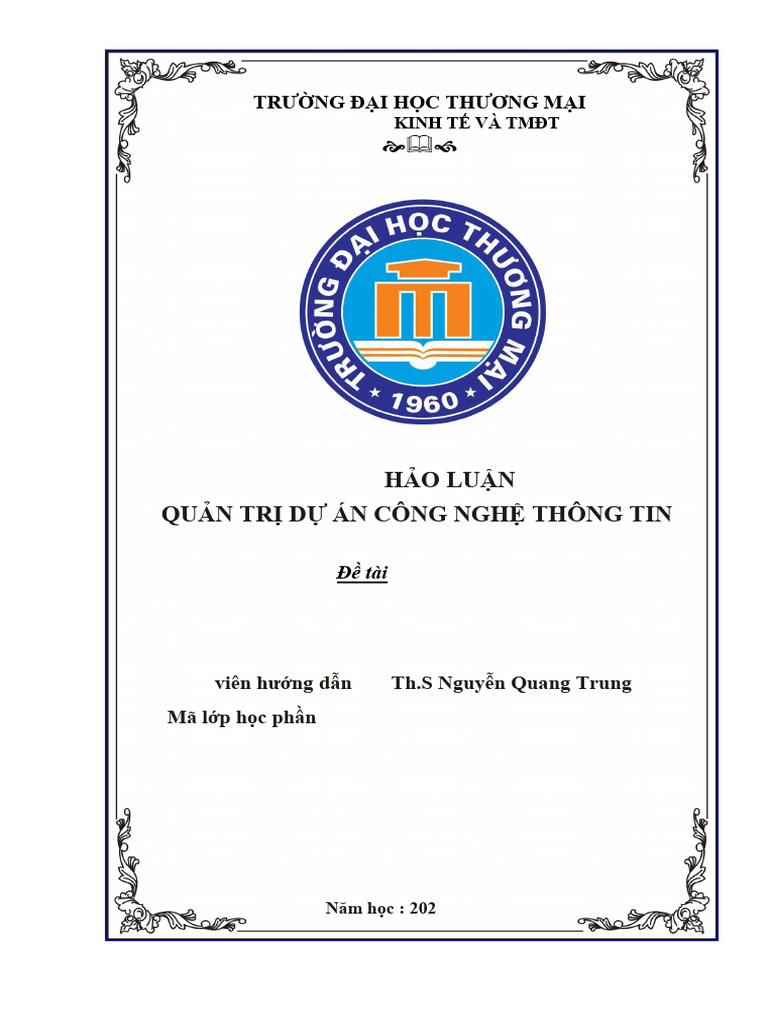 TRƯỜNG ĐẠI HỌC THƯƠNG MẠI
KINH TẾ VÀ TMĐT

TRƯỜNG ĐẠI HỌC THƯƠNG MẠI
1960

HẢO LUẬN
QUẢN TRỊ DỰ ÁN CÔNG NGHỆ THÔNG TIN

Đề tài

viên hướng dẫn Th.S Nguyễn Quang Trung
Mã lớp học phần

Năm học : 202